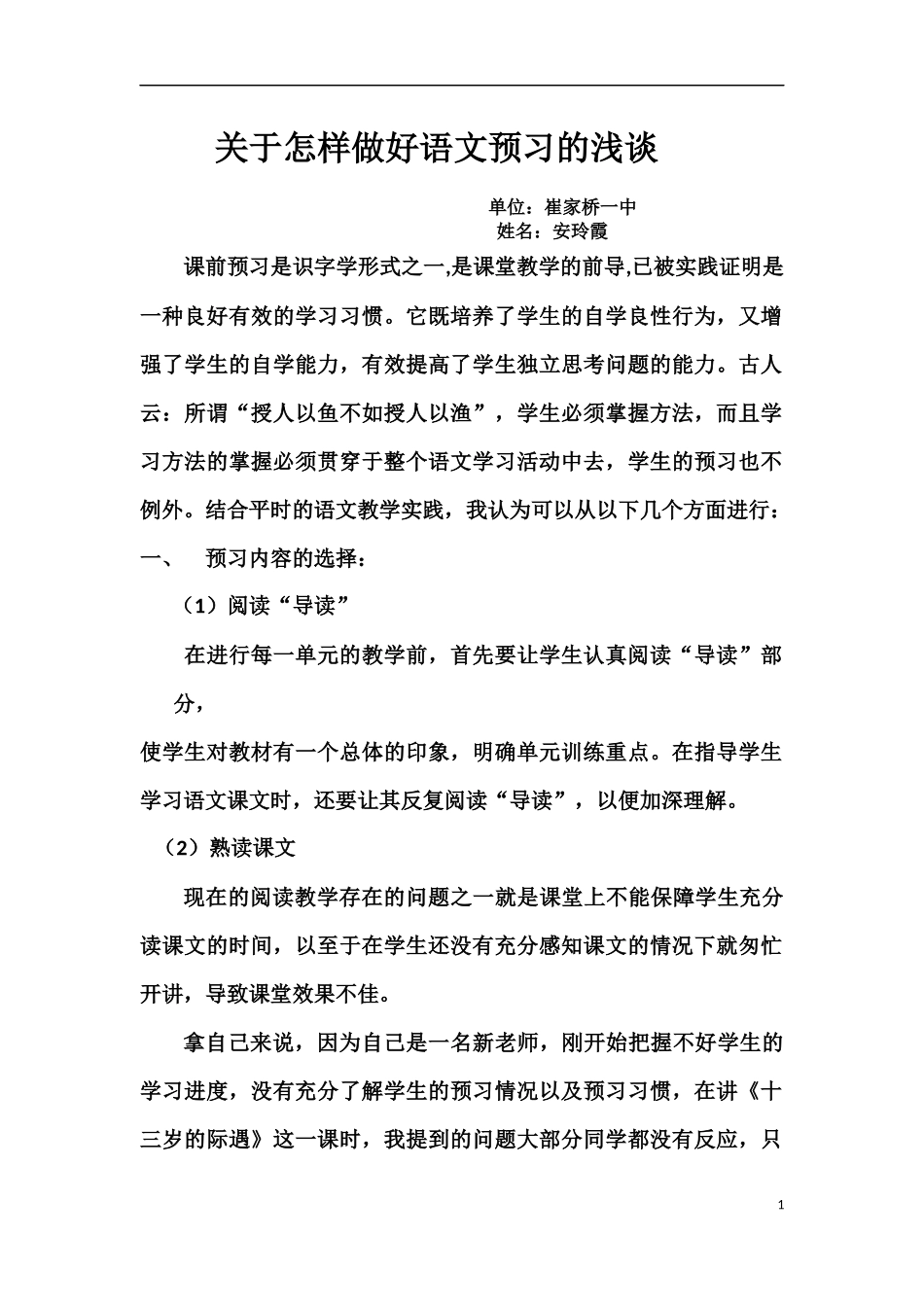 关于怎样做好语文预习的浅谈

单位：崔家桥一中
姓名：安玲霞

课前预习是识字学形式之一,是课堂教学的前导,已被实践证明是一种良好有效的学习习惯。它既培养了学生的自学良性行为，又增强了学生的自学能力，有效提高了学生独立思考问题的能力。古人云：所谓“授人以鱼不如授人以渔”，学生必须掌握方法，而且学习方法的掌握必须贯穿于整个语文学习活动中去，学生的预习也不例外。结合平时的语文教学实践，我认为可以从以下几个方面进行：

一、 预习内容的选择：

（1）阅读“导读”

在进行每一单元的教学前，首先要让学生认真阅读“导读”部分，

使学生对教材有一个总体的印象，明确单元训练重点。在指导学生学习语文课文时，还要让其反复阅读“导读”，以便加深理解。

（2）熟读课文

现在的阅读教学存在的问题之一就是课堂上不能保障学生充分读课文的时间，以至于在学生还没有充分感知课文的情况下就匆忙开讲，导致课堂效果不佳。

拿自己来说，因为自己是一名新老师，刚开始把握不好学生的学习进度，没有充分了解学生的预习情况以及预习习惯，在讲《十三岁的际遇》这一课时，我提到的问题大部分同学都没有反应，只

1